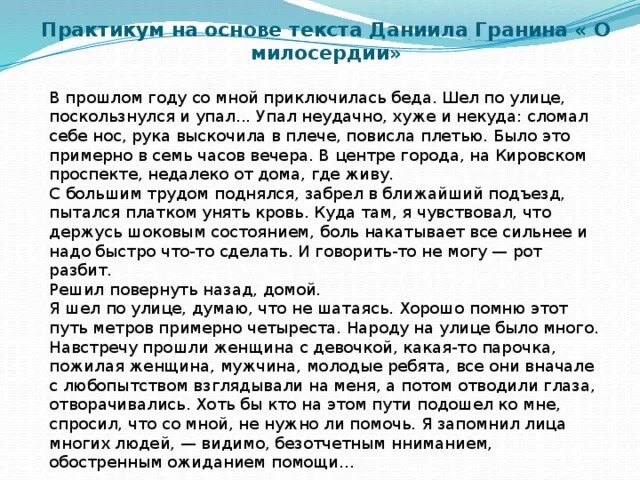 Практикум на основе текста Даниила Гранина « О милосердии»

В прошлом году со мной приключилась беда. Шел по улице, поскользнулся и упал... Упал неудачно, хуже и некуда: сломал себе нос, рука выскочила в плече, повисла плетью. Было это примерно в семь часов вечера. В центре города, на Кировском проспекте, недалеко от дома, где живу.
С большим трудом поднялся, забрел в ближайший подъезд, пытался платком унять кровь. Куда там, я чувствовал, что держусь шоковым состоянием, боль накатывает все сильнее и надо быстро что-то сделать. И говорить-то не могу — рот разбит.
Решил повернуть назад, домой.
Я шел по улице, думаю, что не шатаясь. Хорошо помню этот путь метров примерно четыреста. Народу на улице было много. Навстречу прошли женщина с девочкой, какая-то парочка, пожилая женщина, мужчина, молодые ребята, все они вначале с любопытством взглядывали на меня, а потом отводили глаза, отворачивались. Хоть бы кто на этом пути подошел ко мне, спросил, что со мной, не нужно ли помочь. Я запомнил лица многих людей, — видимо, безотчетным нниманием, обостренным ожиданием помощи...